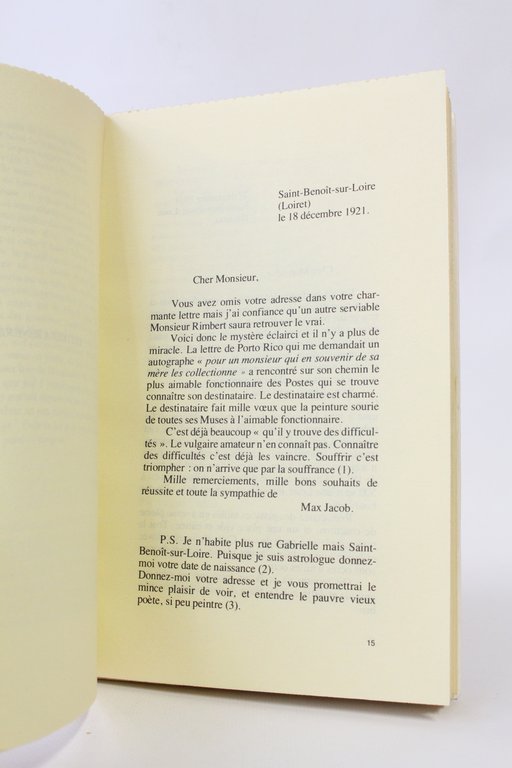 Saint-Benoît-sur-Loire
(Loiret)
le 18 décembre 1921.

Cher Monsieur,

Vous avez omis votre adresse dans votre charmante lettre mais j'ai confiance qu'un autre serviable Monsieur Rimbert saura retrouver le vrai.

Voici donc le mystère éclairci et il n'y a plus de miracle. La lettre de Porto Rico qui me demandait un autographe « pour un monsieur qui en souvenir de sa mère les collectionne » a rencontré sur son chemin le plus aimable fonctionnaire des Postes qui se trouve connaître son destinataire. Le destinataire est charmé. Le destinataire fait mille vœux que la peinture sourie de toutes ses Muses à l'aimable fonctionnaire.

C'est déjà beaucoup « qu'il y trouve des difficultés ». Le vulgaire amateur n'en connaît pas. Connaître des difficultés c'est déjà les vaincre. Souffrir c'est triompher : on n'arrive que par la souffrance (1).

Mille remerciements, mille bons souhaits de réussite et toute la sympathie de

Max Jacob.

P.S. Je n'habite plus rue Gabrielle mais Saint-Benoît-sur-Loire. Puisque je suis astrologue donnez-moi votre date de naissance (2).
Donnez-moi votre adresse et je vous promettrai le mince plaisir de voir, et entendre le pauvre vieux poète, si peu peintre (3).

15